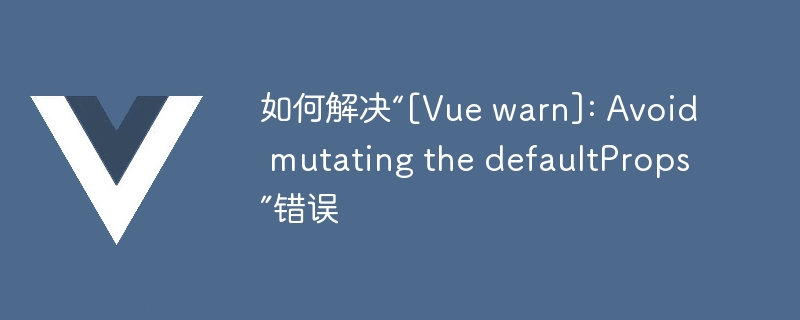 如何解决“[Vue warn]: Avoid mutating the defaultProps”错误